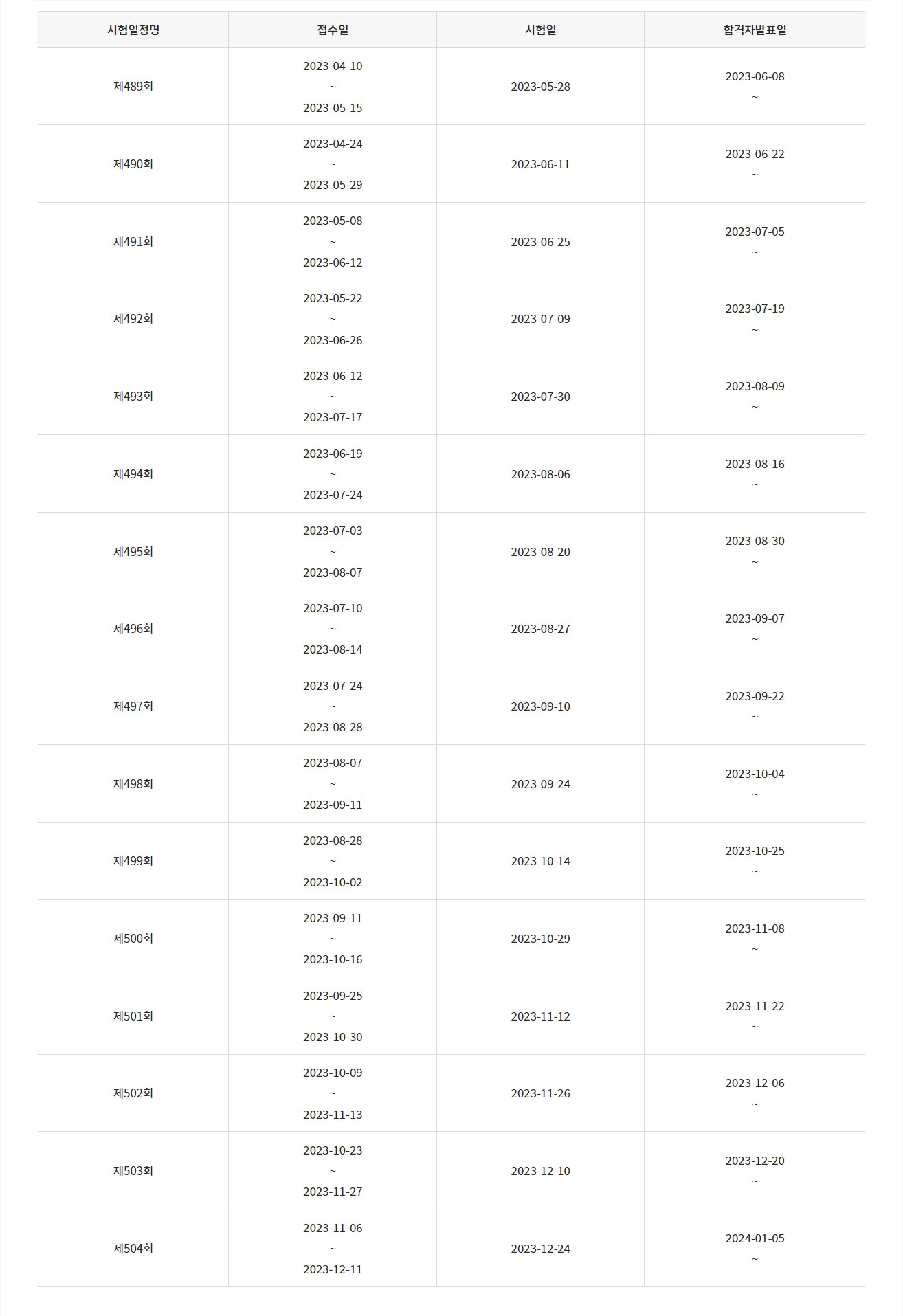 | 시험일정명 | 접수일 | 시험일 | 합격자발표일 |
|---|---|---|---|
| 제489회 | 2023-04-10 ~ 2023-05-15 | 2023-05-28 | 2023-06-08 ~ |
| 제490회 | 2023-04-24 ~ 2023-05-29 | 2023-06-11 | 2023-06-22 ~ |
| 제491회 | 2023-05-08 ~ 2023-06-12 | 2023-06-25 | 2023-07-05 ~ |
| 제492회 | 2023-05-22 ~ 2023-06-26 | 2023-07-09 | 2023-07-19 ~ |
| 제493회 | 2023-06-12 ~ 2023-07-17 | 2023-07-30 | 2023-08-09 ~ |
| 제494회 | 2023-06-19 ~ 2023-07-24 | 2023-08-06 | 2023-08-16 ~ |
| 제495회 | 2023-07-03 ~ 2023-08-07 | 2023-08-20 | 2023-08-30 ~ |
| 제496회 | 2023-07-10 ~ 2023-08-14 | 2023-08-27 | 2023-09-07 ~ |
| 제497회 | 2023-07-24 ~ 2023-08-28 | 2023-09-10 | 2023-09-22 ~ |
| 제498회 | 2023-08-07 ~ 2023-09-11 | 2023-09-24 | 2023-10-04 ~ |
| 제499회 | 2023-08-28 ~ 2023-10-02 | 2023-10-14 | 2023-10-25 ~ |
| 제500회 | 2023-09-11 ~ 2023-10-16 | 2023-10-29 | 2023-11-08 ~ |
| 제501회 | 2023-09-25 ~ 2023-10-30 | 2023-11-12 | 2023-11-22 ~ |
| 제502회 | 2023-10-09 ~ 2023-11-13 | 2023-11-26 | 2023-12-06 ~ |
| 제503회 | 2023-10-23 ~ 2023-11-27 | 2023-12-10 | 2023-12-20 ~ |
| 제504회 | 2023-11-06 ~ 2023-12-11 | 2023-12-24 | 2024-01-05 ~ |